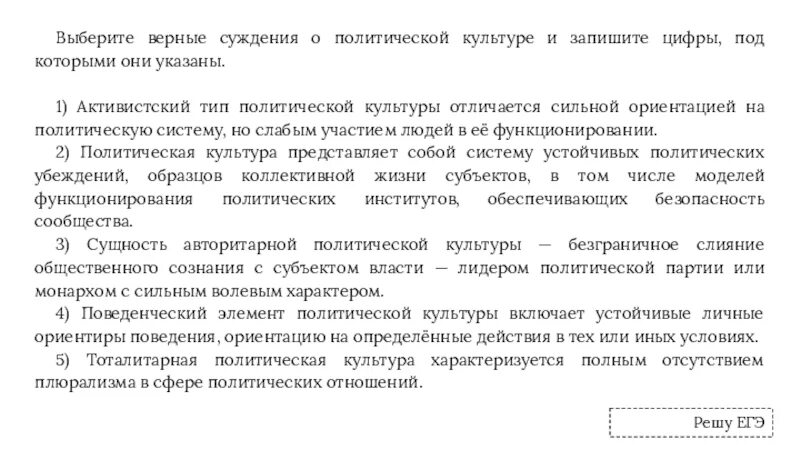 Выберите верные суждения о политической культуре и запишите цифры, под которыми они указаны.

1) Активистский тип политической культуры отличается сильной ориентацией на политическую систему, но слабым участием людей в её функционировании.
2) Политическая культура представляет собой систему устойчивых политических убеждений, образцов коллективной жизни субъектов, в том числе моделей функционирования политических институтов, обеспечивающих безопасность сообщества.
3) Сущность авторитарной политической культуры — безграничное слияние общественного сознания с субъектом власти — лидером политической партии или монархом с сильным волевым характером.
4) Поведенческий элемент политической культуры включает устойчивые личные ориентиры поведения, ориентацию на определённые действия в тех или иных условиях.
5) Тоталитарная политическая культура характеризуется полным отсутствием плюрализма в сфере политических отношений.

Решу ЕГЭ